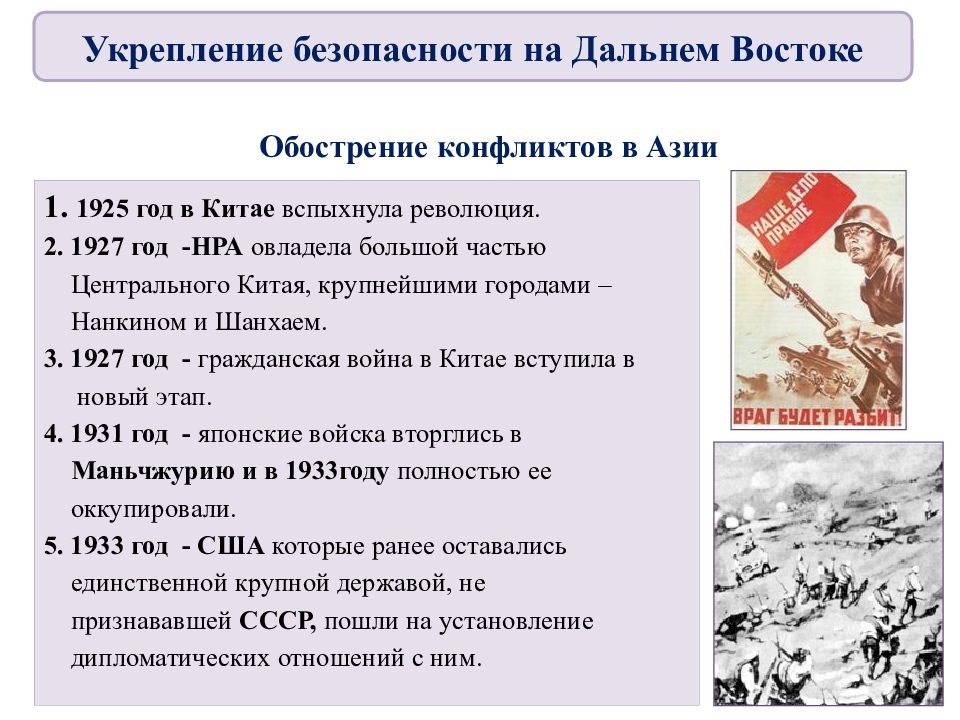 Укрепление безопасности на Дальнем Востоке

Обострение конфликтов в Азии

1. 1925 год в Китае вспыхнула революция.
2. 1927 год -НРА овладела большой частью Центрального Китая, крупнейшими городами – Нанкином и Шанхаем.
3. 1927 год - гражданская война в Китае вступила в новый этап.
4. 1931 год - японские войска вторглись в Маньчжурию и в 1933году полностью ее оккупировали.
5. 1933 год - США которые ранее оставались единственной крупной державой, не признававшей СССР, пошли на установление дипломатических отношений с ним.

НАШЕ ДЕЛО ПРАВОЕ

ВРАГ БУДЕТ РАЗБИТ!